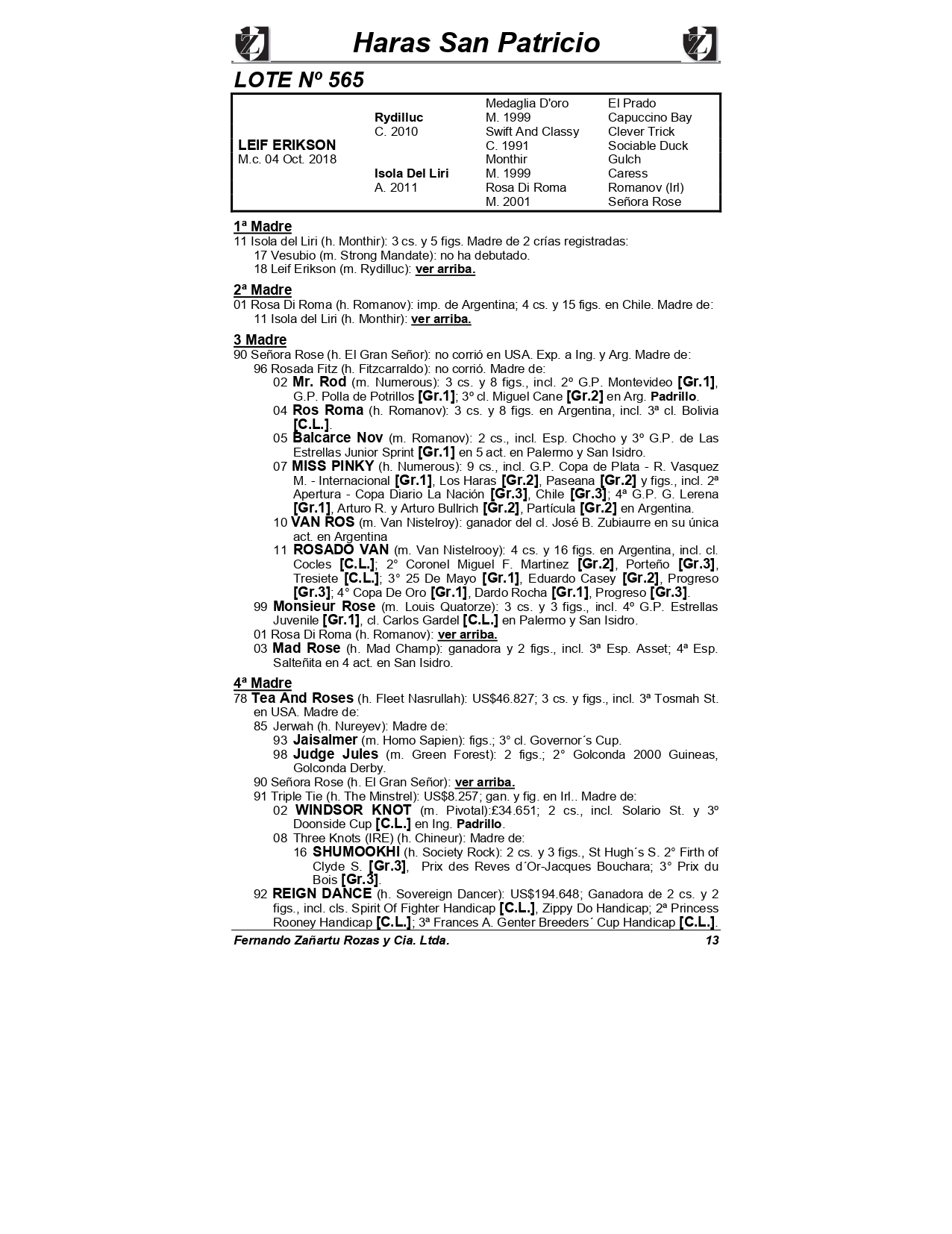 Haras San Patricio

LOTE Nº 565

| | | | |
|---|---|---|---|
| | | Medaglia D'oro | El Prado |
| | Rydilluc | M. 1999 | Capuccino Bay |
| | C. 2010 | Swift And Classy | Clever Trick |
| LEIF ERIKSON | | C. 1991 | Sociable Duck |
| M.c. 04 Oct. 2018 | | Monthir | Gulch |
| | Isola Del Liri | M. 1999 | Caress |
| | A. 2011 | Rosa Di Roma | Romanov (Irl) |
| | | M. 2001 | Señora Rose |

1ª Madre
11 Isola del Liri (h. Monthir): 3 cs. y 5 figs. Madre de 2 crías registradas:
17 Vesubio (m. Strong Mandate): no ha debutado.
18 Leif Erikson (m. Rydilluc): ver arriba.

2ª Madre
01 Rosa Di Roma (h. Romanov): imp. de Argentina; 4 cs. y 15 figs. en Chile. Madre de:
11 Isola del Liri (h. Monthir): ver arriba.

3 Madre
90 Señora Rose (h. El Gran Señor): no corrió en USA. Exp. a Ing. y Arg. Madre de:
96 Rosada Fitz (h. Fitzcarraldo): no corrió. Madre de:
02 Mr. Rod (m. Numerous): 3 cs. y 8 figs., incl. 2º G.P. Montevideo [Gr.1], G.P. Polla de Potrillos [Gr.1]; 3º cl. Miguel Cane [Gr.2] en Arg. Padrillo.
04 Ros Roma (h. Romanov): 3 cs. y 8 figs. en Argentina, incl. 3ª cl. Bolivia [C.L.].
05 Balcarce Nov (m. Romanov): 2 cs., incl. Esp. Chocho y 3º G.P. de Las Estrellas Junior Sprint [Gr.1] en 5 act. en Palermo y San Isidro.
07 MISS PINKY (h. Numerous): 9 cs., incl. G.P. Copa de Plata - R. Vasquez M. - Internacional [Gr.1], Los Haras [Gr.2], Paseana [Gr.2] y figs., incl. 2ª Apertura - Copa Diario La Nación [Gr.3], Chile [Gr.3]; 4ª G.P. G. Lerena [Gr.1], Arturo R. y Arturo Bullrich [Gr.2], Partícula [Gr.2] en Argentina.
10 VAN ROS (m. Van Nistelroy): ganador del cl. José B. Zubiaurre en su única act. en Argentina
11 ROSADO VAN (m. Van Nistelrooy): 4 cs. y 16 figs. en Argentina, incl. cl. Cocles [C.L.]; 2° Coronel Miguel F. Martinez [Gr.2], Porteño [Gr.3], Tresiete [C.L.]; 3° 25 De Mayo [Gr.1], Eduardo Casey [Gr.2], Progreso [Gr.3]; 4° Copa De Oro [Gr.1], Dardo Rocha [Gr.1], Progreso [Gr.3].
99 Monsieur Rose (m. Louis Quatorze): 3 cs. y 3 figs., incl. 4º G.P. Estrellas Juvenile [Gr.1], cl. Carlos Gardel [C.L.] en Palermo y San Isidro.
01 Rosa Di Roma (h. Romanov): ver arriba.
03 Mad Rose (h. Mad Champ): ganadora y 2 figs., incl. 3ª Esp. Asset; 4ª Esp. Salteñita en 4 act. en San Isidro.

4ª Madre
78 Tea And Roses (h. Fleet Nasrullah): US$46.827; 3 cs. y figs., incl. 3ª Tosmah St. en USA. Madre de:
85 Jerwah (h. Nureyev): Madre de:
93 Jaisalmer (m. Homo Sapien): figs.; 3° cl. Governor´s Cup.
98 Judge Jules (m. Green Forest): 2 figs.; 2° Golconda 2000 Guineas, Golconda Derby.
90 Señora Rose (h. El Gran Señor): ver arriba.
91 Triple Tie (h. The Minstrel): US$8.257; gan. y fig. en Irl.. Madre de:
02 WINDSOR KNOT (m. Pivotal):£34.651; 2 cs., incl. Solario St. y 3º Doonside Cup [C.L.] en Ing. Padrillo.
08 Three Knots (IRE) (h. Chineur): Madre de:
16 SHUMOOKHI (h. Society Rock): 2 cs. y 3 figs., St Hugh´s S. 2° Firth of Clyde S. [Gr.3], Prix des Reves d´Or-Jacques Bouchara; 3° Prix du Bois [Gr.3].
92 REIGN DANCE (h. Sovereign Dancer): US$194.648; Ganadora de 2 cs. y 2 figs., incl. cls. Spirit Of Fighter Handicap [C.L.], Zippy Do Handicap; 2ª Princess Rooney Handicap [C.L.]; 3ª Frances A. Genter Breeders´ Cup Handicap [C.L.].

Fernando Zañartu Rozas y Cia. Ltda. 13